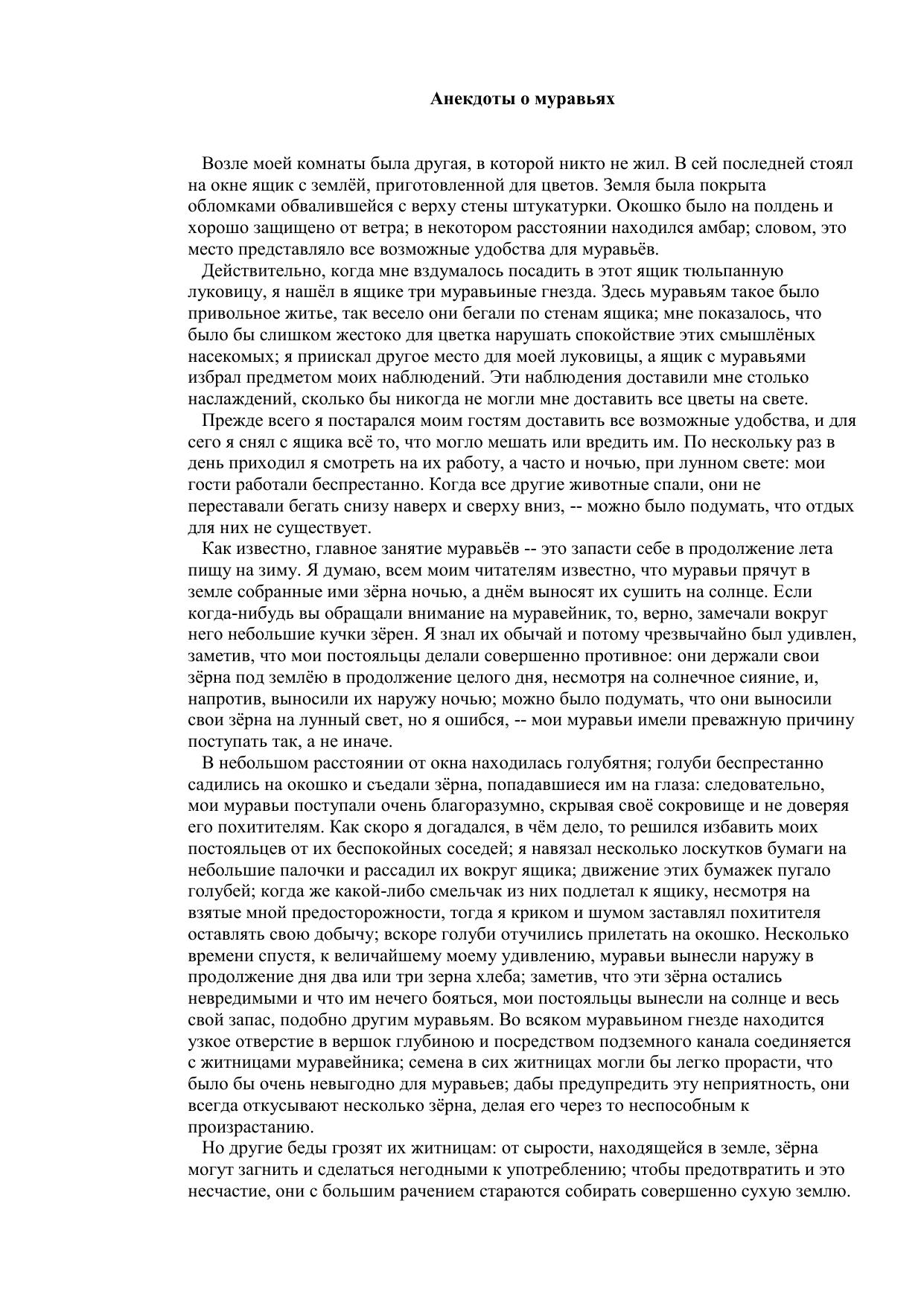 Анекдоты о муравьях

Возле моей комнаты была другая, в которой никто не жил. В сей последней стоял на окне ящик с землёй, приготовленной для цветов. Земля была покрыта обломками обвалившейся с верху стены штукатурки. Окошко было на полдень и хорошо защищено от ветра; в некотором расстоянии находился амбар; словом, это место представляло все возможные удобства для муравьёв.

Действительно, когда мне вздумалось посадить в этот ящик тюльпанную луковицу, я нашёл в ящике три муравьиные гнезда. Здесь муравьям такое было привольное житье, так весело они бегали по стенам ящика; мне показалось, что было бы слишком жестоко для цветка нарушать спокойствие этих смышлёных насекомых; я приискал другое место для моей луковицы, а ящик с муравьями избрал предметом моих наблюдений. Эти наблюдения доставили мне столько наслаждений, сколько бы никогда не могли мне доставить все цветы на свете.

Прежде всего я постарался моим гостям доставить все возможные удобства, и для сего я снял с ящика всё то, что могло мешать или вредить им. По нескольку раз в день приходил я смотреть на их работу, а часто и ночью, при лунном свете: мои гости работали беспрестанно. Когда все другие животные спали, они не переставали бегать снизу наверх и сверху вниз, -- можно было подумать, что отдых для них не существует.

Как известно, главное занятие муравьёв -- это запасти себе в продолжение лета пищу на зиму. Я думаю, всем моим читателям известно, что муравьи прячут в земле собранные ими зёрна ночью, а днём выносят их сушить на солнце. Если когда-нибудь вы обращали внимание на муравейник, то, верно, замечали вокруг него небольшие кучки зёрен. Я знал их обычай и потому чрезвычайно был удивлен, заметив, что мои постояльцы делали совершенно противное: они держали свои зёрна под землёю в продолжение целого дня, несмотря на солнечное сияние, и, напротив, выносили их наружу ночью; можно было подумать, что они выносили свои зёрна на лунный свет, но я ошибся, -- мои муравьи имели преважную причину поступать так, а не иначе.

В небольшом расстоянии от окна находилась голубятня; голуби беспрестанно садились на окошко и съедали зёрна, попадавшиеся им на глаза: следовательно, мои муравьи поступали очень благоразумно, скрывая своё сокровище и не доверяя его похитителям. Как скоро я догадался, в чём дело, то решился избавить моих постояльцев от их беспокойных соседей; я навязал несколько лоскутков бумаги на небольшие палочки и рассадил их вокруг ящика; движение этих бумажек пугало голубей; когда же какой-либо смельчак из них подлетал к ящику, несмотря на взятые мной предосторожности, тогда я криком и шумом заставлял похитителя оставлять свою добычу; вскоре голуби отучились прилетать на окошко. Несколько времени спустя, к величайшему моему удивлению, муравьи вынесли наружу в продолжение дня два или три зерна хлеба; заметив, что эти зёрна остались невредимыми и что им нечего бояться, мои постояльцы вынесли на солнце и весь свой запас, подобно другим муравьям. Во всяком муравьином гнезде находится узкое отверстие в вершок глубиною и посредством подземного канала соединяется с житницами муравейника; семена в сих житницах могли бы легко прорасти, что было бы очень невыгодно для муравьев; дабы предупредить эту неприятность, они всегда откусывают несколько зёрна, делая его через то неспособным к произрастанию.

Но другие беды грозят их житницам: от сырости, находящейся в земле, зёрна могут загнить и сделаться негодными к употреблению; чтобы предотвратить и это несчастие, они с большим рачением стараются собирать совершенно сухую землю.